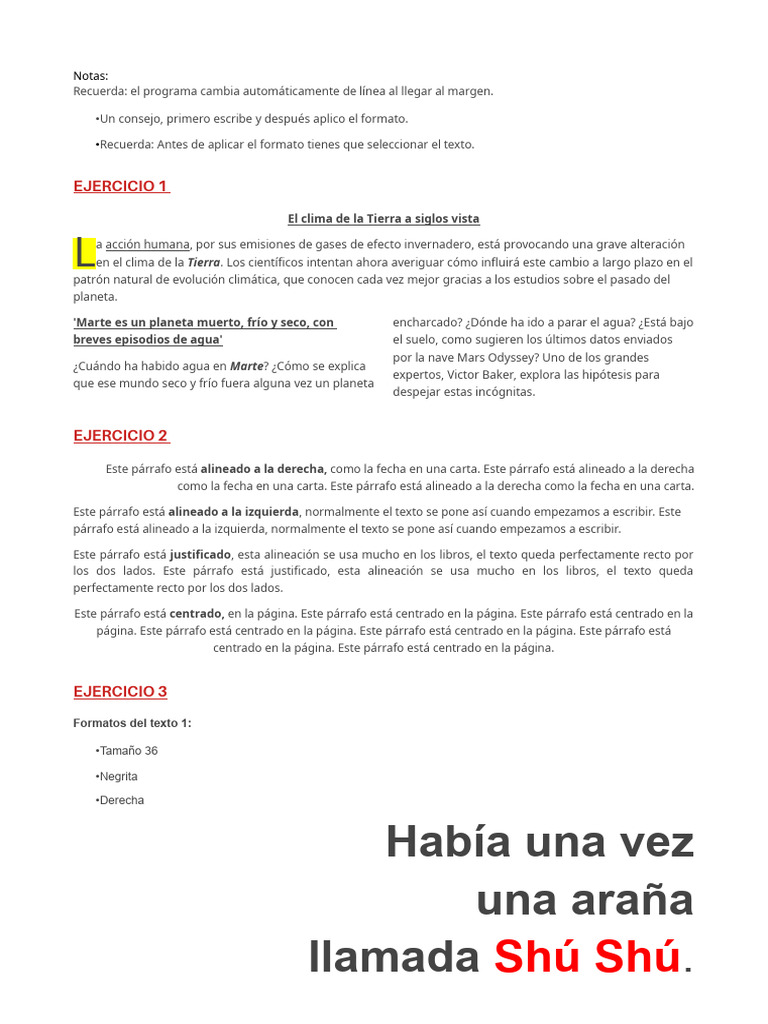 Notas:
Recuerda: el programa cambia automáticamente de línea al llegar al margen.

•Un consejo, primero escribe y después aplico el formato.

•Recuerda: Antes de aplicar el formato tienes que seleccionar el texto.

EJERCICIO 1

El clima de la Tierra a siglos vista

La acción humana, por sus emisiones de gases de efecto invernadero, está provocando una grave alteración en el clima de la Tierra. Los científicos intentan ahora averiguar cómo influirá este cambio a largo plazo en el patrón natural de evolución climática, que conocen cada vez mejor gracias a los estudios sobre el pasado del planeta.

'Marte es un planeta muerto, frío y seco, con breves episodios de agua'

¿Cuándo ha habido agua en Marte? ¿Cómo se explica que ese mundo seco y frío fuera alguna vez un planeta encharcado? ¿Dónde ha ido a parar el agua? ¿Está bajo el suelo, como sugieren los últimos datos enviados por la nave Mars Odyssey? Uno de los grandes expertos, Victor Baker, explora las hipótesis para despejar estas incógnitas.

EJERCICIO 2

Este párrafo está alineado a la derecha, como la fecha en una carta. Este párrafo está alineado a la derecha como la fecha en una carta. Este párrafo está alineado a la derecha como la fecha en una carta.

Este párrafo está alineado a la izquierda, normalmente el texto se pone así cuando empezamos a escribir. Este párrafo está alineado a la izquierda, normalmente el texto se pone así cuando empezamos a escribir.

Este párrafo está justificado, esta alineación se usa mucho en los libros, el texto queda perfectamente recto por los dos lados. Este párrafo está justificado, esta alineación se usa mucho en los libros, el texto queda perfectamente recto por los dos lados.

Este párrafo está centrado, en la página. Este párrafo está centrado en la página. Este párrafo está centrado en la página. Este párrafo está centrado en la página. Este párrafo está centrado en la página. Este párrafo está centrado en la página. Este párrafo está centrado en la página.

EJERCICIO 3

Formatos del texto 1:

•Tamaño 36

•Negrita

•Derecha

Había una vez
una araña
llamada Shú Shú.